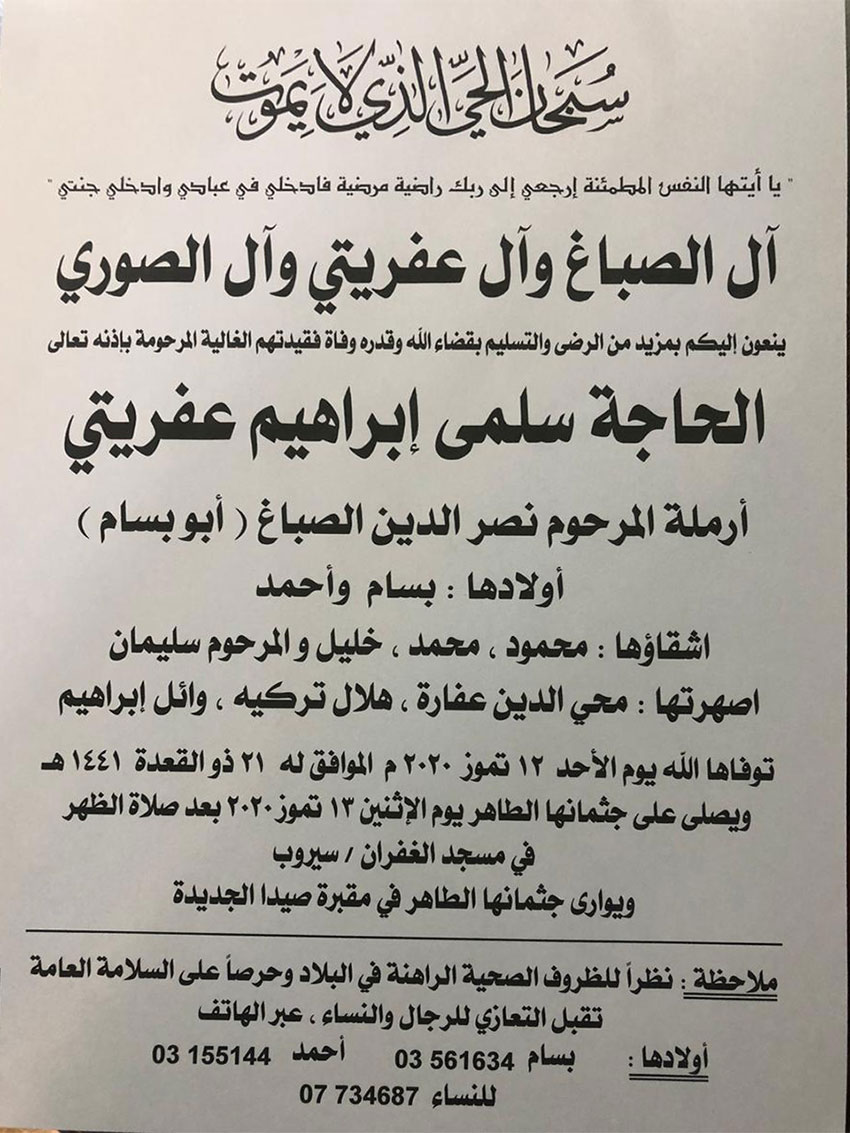 سبحان الحي الذي لا يموت

" يا أيتها النفس المطمئنة إرجعي إلى ربك راضية مرضية فادخلي في عبادي وادخلي جنتي "

آل الصباغ وآل عفريتي وآل الصوري

ينعون إليكم بمزيد من الرضى والتسليم بقضاء الله وقدره وفاة فقيدتهم الغالية المرحومة بإذنه تعالى

الحاجة سلمى إبراهيم عفريتي

أرملة المرحوم نصر الدين الصباغ ( أبو بسام )

أولادها : بسام وأحمد

اشقاؤها : محمود ، محمد ، خليل و المرحوم سليمان

اصهرتها : محي الدين عفارة ، هلال تركيه ، وائل إبراهيم

توفاها الله يوم الأحد ١٢ تموز ٢٠٢٠ م الموافق له ٢١ ذو القعدة ١٤٤١ هـ
ويصلى على جثمانها الطاهر يوم الإثنين ١٣ تموز ٢٠٢٠ بعد صلاة الظهر
في مسجد الغفران / سيروب
ويوارى جثمانها الطاهر في مقبرة صيدا الجديدة

ملاحظة : نظراً للظروف الصحية الراهنة في البلاد وحرصاً على السلامة العامة
تقبل التعازي للرجال والنساء ، عبر الهاتف

أولادها : بسام 03 561634 أحمد 03 155144
للنساء 07 734687